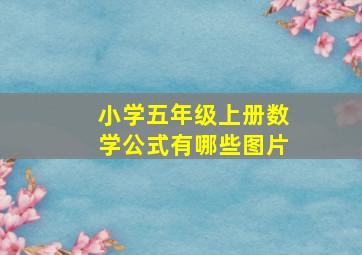 小学五年级上册数学公式有哪些图片